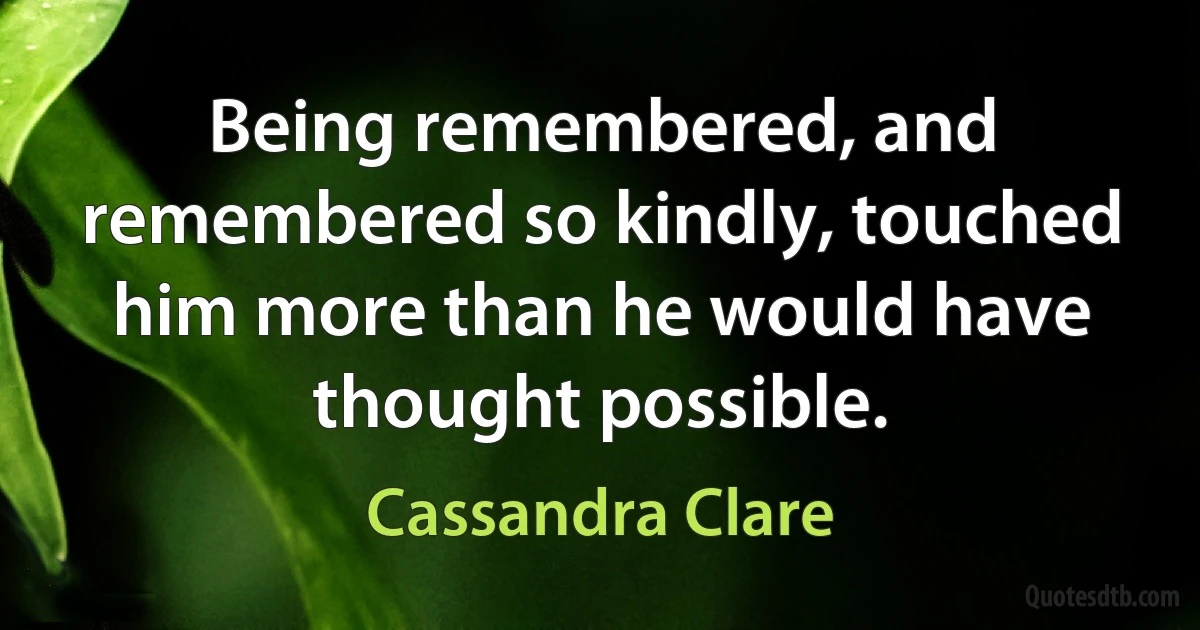 Being remembered, and remembered so kindly, touched him more than he would have thought possible.

Cassandra Clare

Quotesdtb.com